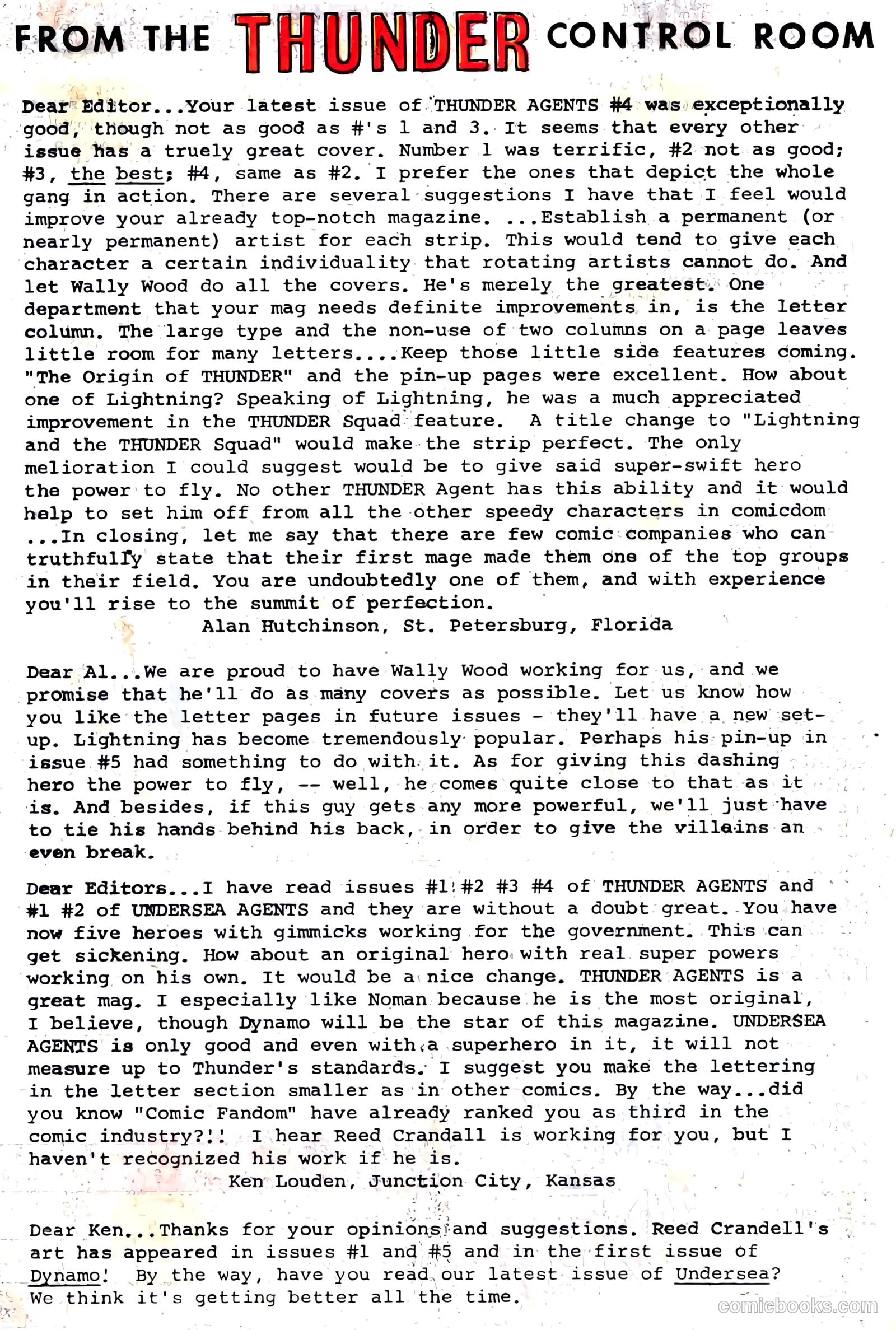 FROM THE THUNDER CONTROL ROOM

Dear Editor...Your latest issue of THUNDER AGENTS #4 was exceptionally good, though not as good as #'s 1 and 3. It seems that every other issue has a truely great cover. Number 1 was terrific, #2 not as good; #3, the best; #4, same as #2. I prefer the ones that depict the whole gang in action. There are several suggestions I have that I feel would improve your already top-notch magazine. ...Establish a permanent (or nearly permanent) artist for each strip. This would tend to give each character a certain individuality that rotating artists cannot do. And let Wally Wood do all the covers. He's merely the greatest. One department that your mag needs definite improvements in, is the letter column. The large type and the non-use of two columns on a page leaves little room for many letters....Keep those little side features coming. "The Origin of THUNDER" and the pin-up pages were excellent. How about one of Lightning? Speaking of Lightning, he was a much appreciated improvement in the THUNDER Squad feature. A title change to "Lightning and the THUNDER Squad" would make the strip perfect. The only melioration I could suggest would be to give said super-swift hero the power to fly. No other THUNDER Agent has this ability and it would help to set him off from all the other speedy characters in comicdom ...In closing, let me say that there are few comic companies who can truthfully state that their first mage made them one of the top groups in their field. You are undoubtedly one of them, and with experience you'll rise to the summit of perfection.
Alan Hutchinson, St. Petersburg, Florida

Dear Al...We are proud to have Wally Wood working for us, and we promise that he'll do as many covers as possible. Let us know how you like the letter pages in future issues - they'll have a new set-up. Lightning has become tremendously popular. Perhaps his pin-up in issue #5 had something to do with it. As for giving this dashing hero the power to fly, -- well, he comes quite close to that as it is. And besides, if this guy gets any more powerful, we'll just have to tie his hands behind his back, in order to give the villains an even break.

Dear Editors...I have read issues #1 #2 #3 #4 of THUNDER AGENTS and #1 #2 of UNDERSEA AGENTS and they are without a doubt great. You have now five heroes with gimmicks working for the government. This can get sickening. How about an original hero with real super powers working on his own. It would be a nice change. THUNDER AGENTS is a great mag. I especially like Noman because he is the most original, I believe, though Dynamo will be the star of this magazine. UNDERSEA AGENTS is only good and even with a superhero in it, it will not measure up to Thunder's standards. I suggest you make the lettering in the letter section smaller as in other comics. By the way...did you know "Comic Fandom" have already ranked you as third in the comic industry?!! I hear Reed Crandall is working for you, but I haven't recognized his work if he is.
Ken Louden, Junction City, Kansas

Dear Ken...Thanks for your opinions and suggestions. Reed Crandell's art has appeared in issues #1 and #5 and in the first issue of Dynamo! By the way, have you read our latest issue of Undersea? We think it's getting better all the time.

comicbooks.com